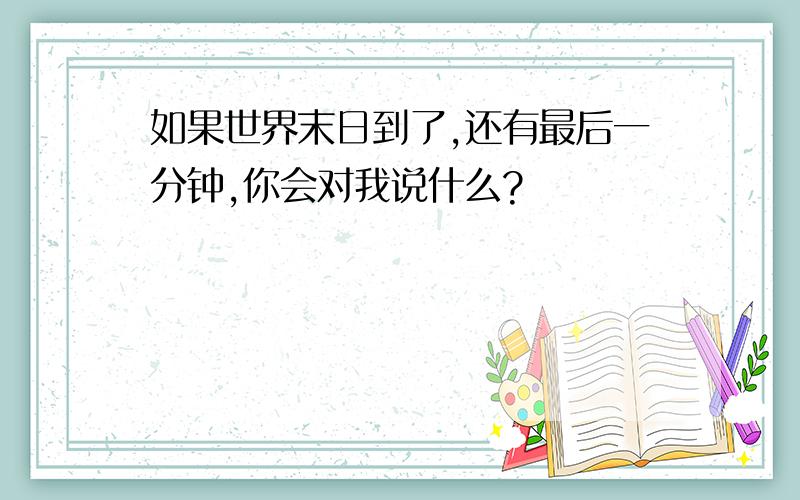 如果世界末日到了,还有最后一分钟,你会对我说什么?